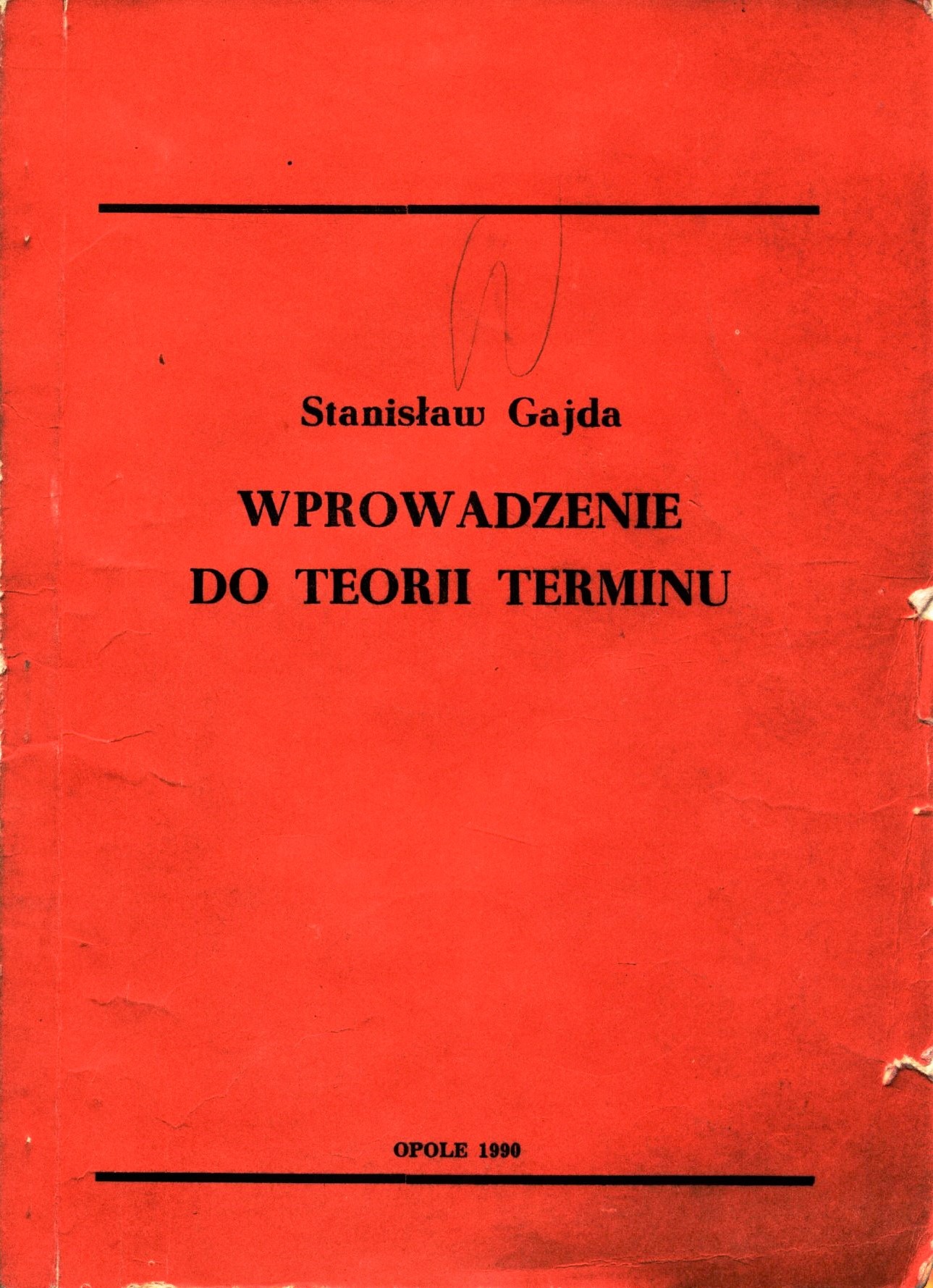 Stanisław Gajda

WPROWADZENIE
DO TEORII TERMINU

OPOLE 1990